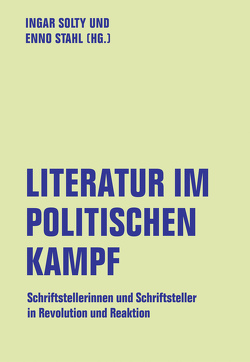 INGAR SOLTY UND
ENNO STAHL (HG.)

LITERATUR IM POLITISCHEN KAMPF

Schriftstellerinnen und Schriftsteller in Revolution und Reaktion